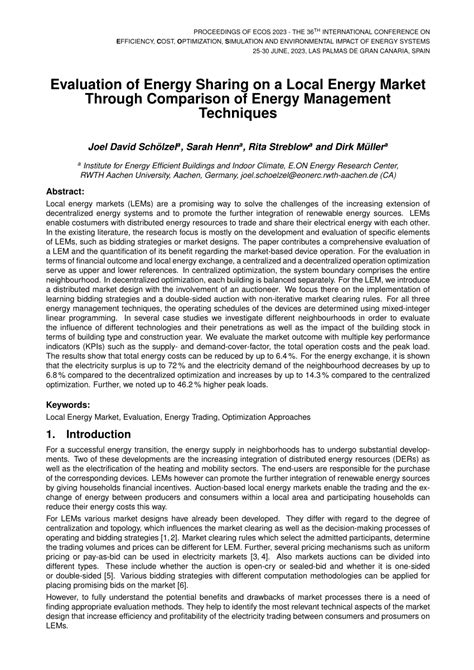 PROCEEDINGS OF ECOS 2023 - THE 36$^{TH}$ INTERNATIONAL CONFERENCE ON EFFICIENCY, COST, OPTIMIZATION, SIMULATION AND ENVIRONMENTAL IMPACT OF ENERGY SYSTEMS
25-30 JUNE, 2023, LAS PALMAS DE GRAN CANARIA, SPAIN

Evaluation of Energy Sharing on a Local Energy Market Through Comparison of Energy Management Techniques

Joel David Schölzel$^a$, Sarah Henn$^a$, Rita Streblow$^a$ and Dirk Müller$^a$

$^a$ Institute for Energy Efficient Buildings and Indoor Climate, E.ON Energy Research Center, RWTH Aachen University, Aachen, Germany, joel.schoelzel@eonerc.rwth-aachen.de (CA)

Abstract:
Local energy markets (LEMs) are a promising way to solve the challenges of the increasing extension of decentralized energy systems and to promote the further integration of renewable energy sources. LEMs enable costumers with distributed energy resources to trade and share their electrical energy with each other. In the existing literature, the research focus is mostly on the development and evaluation of specific elements of LEMs, such as bidding strategies or market designs. The paper contributes a comprehensive evaluation of a LEM and the quantification of its benefit regarding the market-based device operation. For the evaluation in terms of financial outcome and local energy exchange, a centralized and a decentralized operation optimization serve as upper and lower references. In centralized optimization, the system boundary comprises the entire neighbourhood. In decentralized optimization, each building is balanced separately. For the LEM, we introduce a distributed market design with the involvement of an auctioneer. We focus there on the implementation of learning bidding strategies and a double-sided auction with non-iterative market clearing rules. For all three energy management techniques, the operating schedules of the devices are determined using mixed-integer linear programming. In several case studies we investigate different neighbourhoods in order to evaluate the influence of different technologies and their penetrations as well as the impact of the building stock in terms of building type and construction year. We evaluate the market outcome with multiple key performance indicators (KPIs) such as the supply- and demand-cover-factor, the total operation costs and the peak load. The results show that total energy costs can be reduced by up to 6.4 %. For the energy exchange, it is shown that the electricity surplus is up to 72 % and the electricity demand of the neighbourhood decreases by up to 6.8 % compared to the decentralized optimization and increases by up to 14.3 % compared to the centralized optimization. Further, we noted up to 46.2 % higher peak loads.

Keywords:
Local Energy Market, Evaluation, Energy Trading, Optimization Approaches

1. Introduction

For a successful energy transition, the energy supply in neighborhoods has to undergo substantial developments. Two of these developments are the increasing integration of distributed energy resources (DERs) as well as the electrification of the heating and mobility sectors. The end-users are responsible for the purchase of the corresponding devices. LEMs however can promote the further integration of renewable energy sources by giving households financial incentives. Auction-based local energy markets enable the trading and the exchange of energy between producers and consumers within a local area and participating households can reduce their energy costs this way.

For LEMs various market designs have already been developed. They differ with regard to the degree of centralization and topology, which influences the market clearing as well as the decision-making processes of operating and bidding strategies [1, 2]. Market clearing rules which select the admitted participants, determine the trading volumes and prices can be different for LEM. Further, several pricing mechanisms such as uniform pricing or pay-as-bid can be used in electricity markets [3, 4]. Also markets auctions can be divided into different types. These include whether the auction is open-cry or sealed-bid and whether it is one-sided or double-sided [5]. Various bidding strategies with different computation methodologies can be applied for placing promising bids on the market [6].

However, to fully understand the potential benefits and drawbacks of market processes there is a need of finding appropriate evaluation methods. They help to identify the most relevant technical aspects of the market design that increase efficiency and profitability of the electricity trading between consumers and prosumers on LEMs.